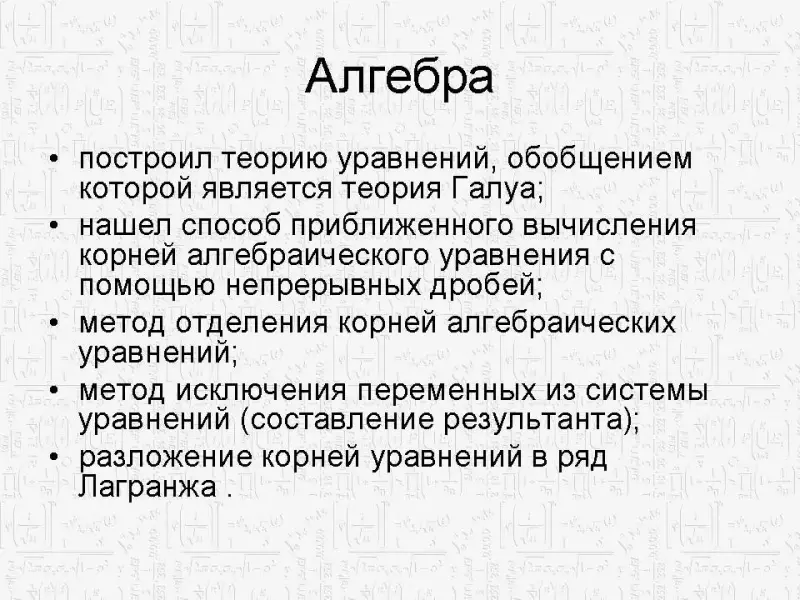 Алгебра

• построил теорию уравнений, обобщением которой является теория Галуа;
• нашел способ приближенного вычисления корней алгебраического уравнения с помощью непрерывных дробей;
• метод отделения корней алгебраических уравнений;
• метод исключения переменных из системы уравнений (составление результанта);
• разложение корней уравнений в ряд Лагранжа .